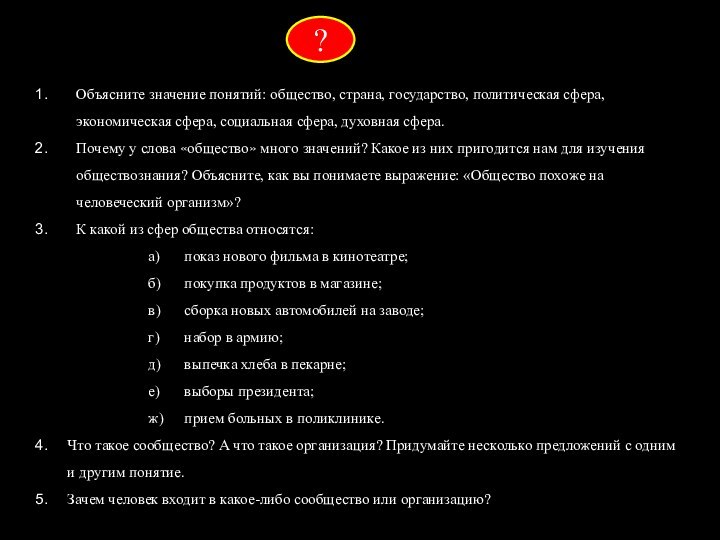 ?

1. Объясните значение понятий: общество, страна, государство, политическая сфера, экономическая сфера, социальная сфера, духовная сфера.

2. Почему у слова «общество» много значений? Какое из них пригодится нам для изучения обществознания? Объясните, как вы понимаете выражение: «Общество похоже на человеческий организм»?

3. К какой из сфер общества относятся:

а) показ нового фильма в кинотеатре;

б) покупка продуктов в магазине;

в) сборка новых автомобилей на заводе;

г) набор в армию;

д) выпечка хлеба в пекарне;

е) выборы президента;

ж) прием больных в поликлинике.

4. Что такое сообщество? А что такое организация? Придумайте несколько предложений с одним и другим понятие.

5. Зачем человек входит в какое-либо сообщество или организацию?